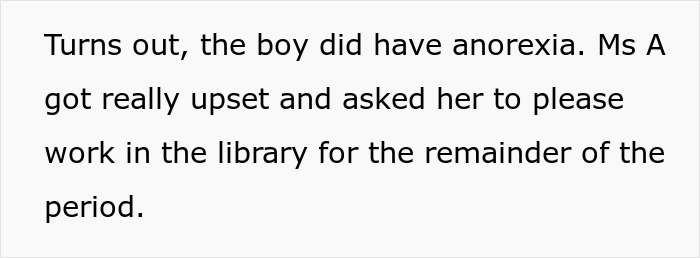 Turns out, the boy did have anorexia. Ms A got really upset and asked her to please work in the library for the remainder of the period.